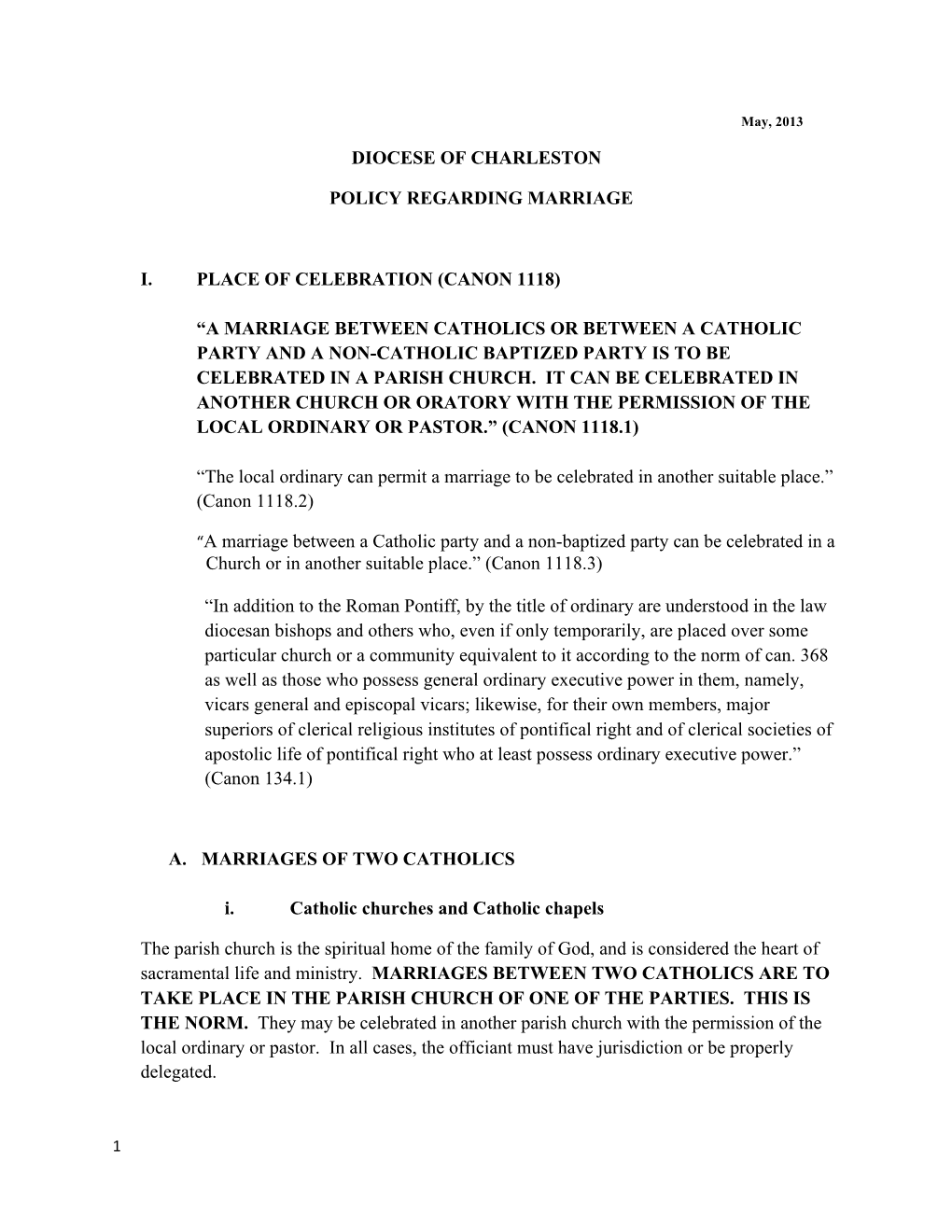 May, 2013

DIOCESE OF CHARLESTON

POLICY REGARDING MARRIAGE

I. PLACE OF CELEBRATION (CANON 1118)

“A MARRIAGE BETWEEN CATHOLICS OR BETWEEN A CATHOLIC PARTY AND A NON-CATHOLIC BAPTIZED PARTY IS TO BE CELEBRATED IN A PARISH CHURCH. IT CAN BE CELEBRATED IN ANOTHER CHURCH OR ORATORY WITH THE PERMISSION OF THE LOCAL ORDINARY OR PASTOR.” (CANON 1118.1)

“The local ordinary can permit a marriage to be celebrated in another suitable place.” (Canon 1118.2)

“A marriage between a Catholic party and a non-baptized party can be celebrated in a Church or in another suitable place.” (Canon 1118.3)

“In addition to the Roman Pontiff, by the title of ordinary are understood in the law diocesan bishops and others who, even if only temporarily, are placed over some particular church or a community equivalent to it according to the norm of can. 368 as well as those who possess general ordinary executive power in them, namely, vicars general and episcopal vicars; likewise, for their own members, major superiors of clerical religious institutes of pontifical right and of clerical societies of apostolic life of pontifical right who at least possess ordinary executive power.” (Canon 134.1)

A. MARRIAGES OF TWO CATHOLICS

i. Catholic churches and Catholic chapels

The parish church is the spiritual home of the family of God, and is considered the heart of sacramental life and ministry. MARRIAGES BETWEEN TWO CATHOLICS ARE TO TAKE PLACE IN THE PARISH CHURCH OF ONE OF THE PARTIES. THIS IS THE NORM. They may be celebrated in another parish church with the permission of the local ordinary or pastor. In all cases, the officiant must have jurisdiction or be properly delegated.

1